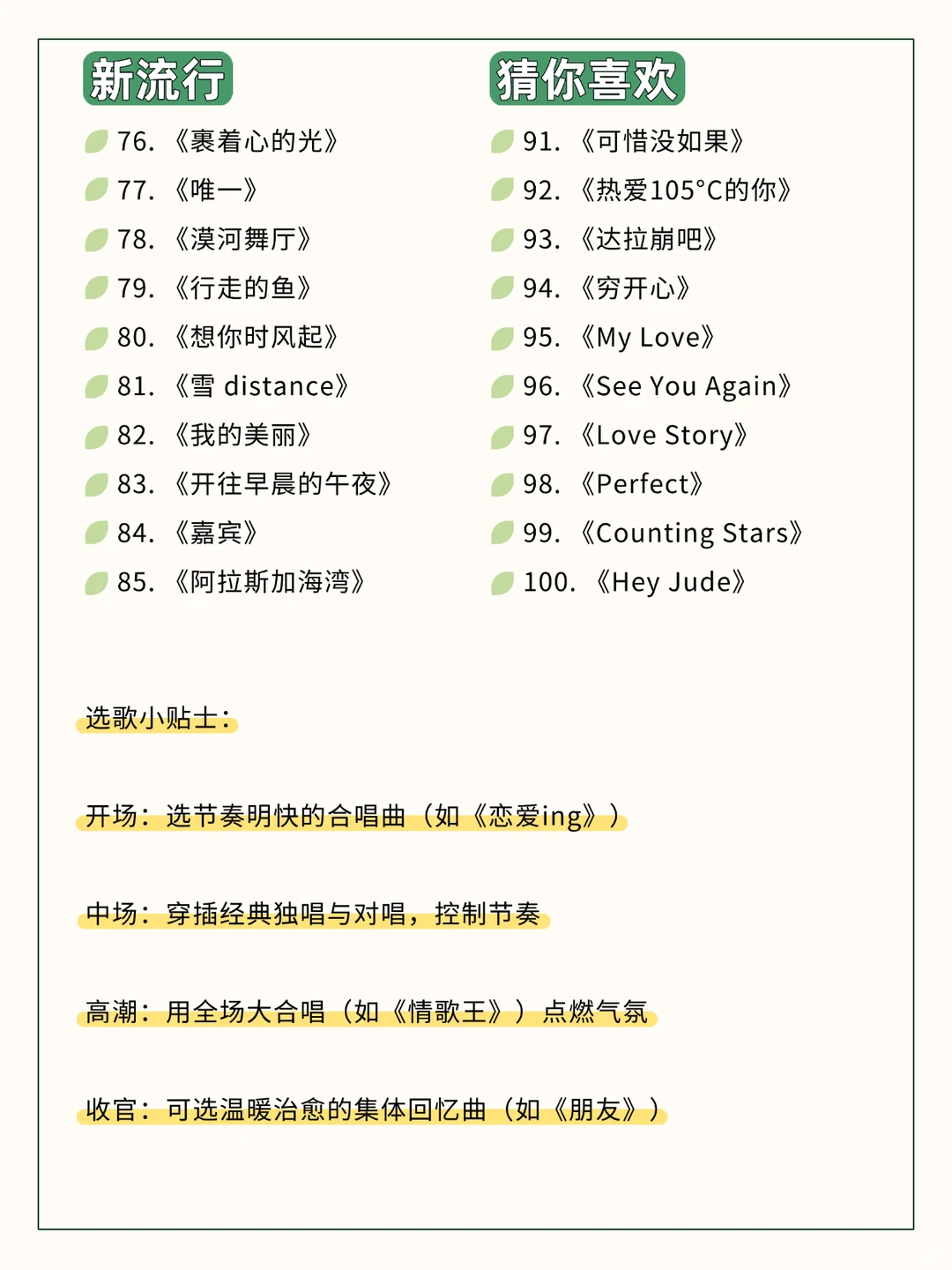 新流行

76. 《裹着心的光》
77. 《唯一》
78. 《漠河舞厅》
79. 《行走的鱼》
80. 《想你时风起》
81. 《雪 distance》
82. 《我的美丽》
83. 《开往早晨的午夜》
84. 《嘉宾》
85. 《阿拉斯加海湾》

猜你喜欢

91. 《可惜没如果》
92. 《热爱105°C的你》
93. 《达拉崩吧》
94. 《穷开心》
95. 《My Love》
96. 《See You Again》
97. 《Love Story》
98. 《Perfect》
99. 《Counting Stars》
100. 《Hey Jude》

选歌小贴士：

开场：选节奏明快的合唱曲（如《恋爱ing》）

中场：穿插经典独唱与对唱，控制节奏

高潮：用全场大合唱（如《情歌王》）点燃气氛

收官：可选温暖治愈的集体回忆曲（如《朋友》）